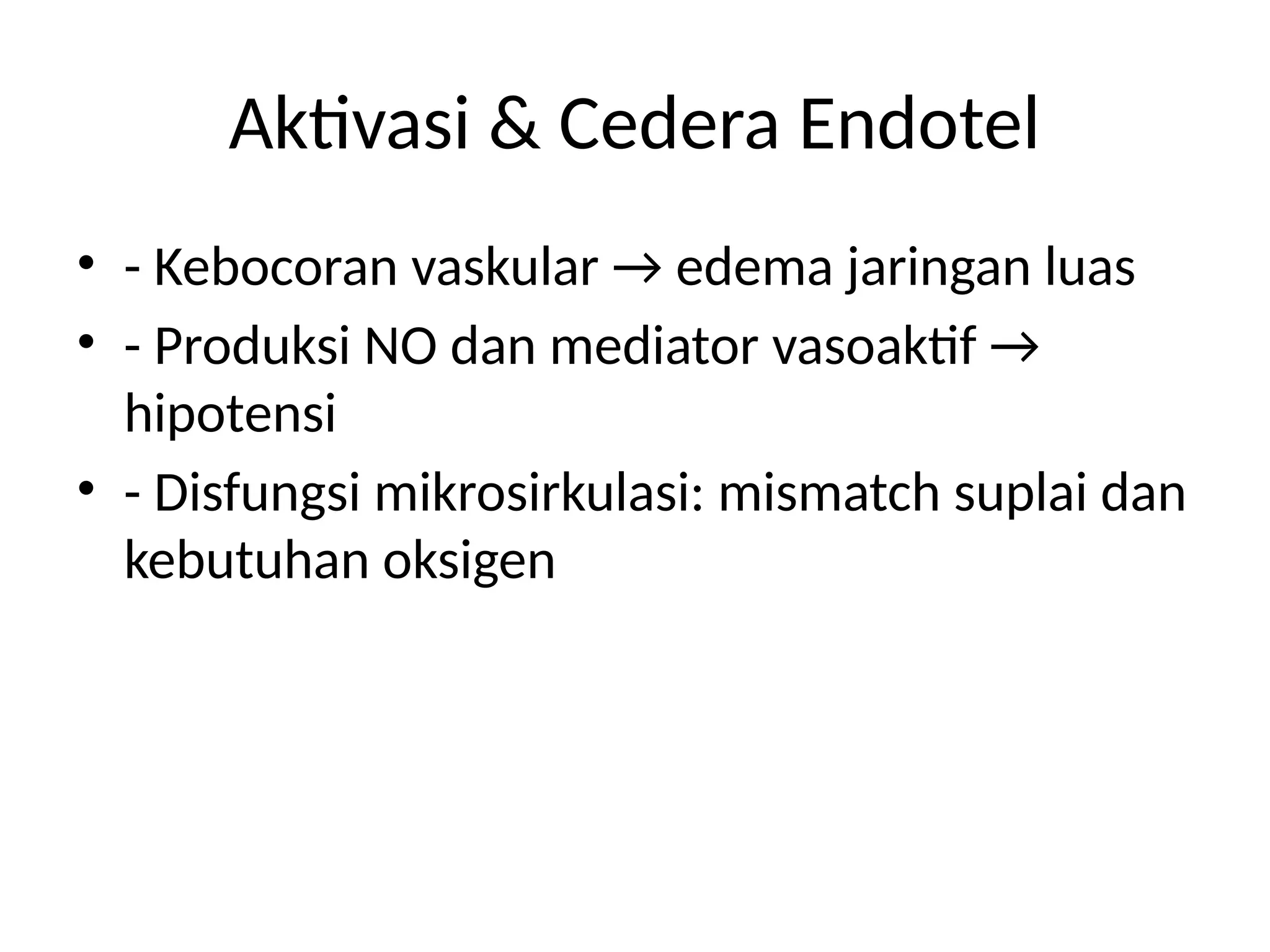 Aktivasi & Cedera Endotel

• - Kebocoran vaskular → edema jaringan luas
• - Produksi NO dan mediator vasoaktif → hipotensi
• - Disfungsi mikrosirkulasi: mismatch suplai dan kebutuhan oksigen